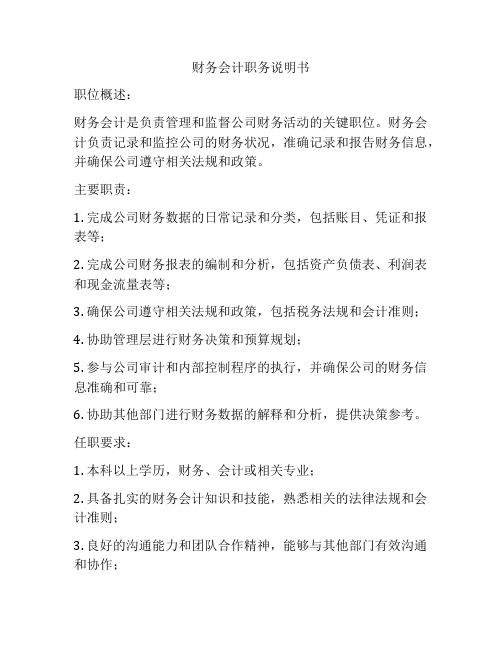 财务会计职务说明书

职位概述：

财务会计是负责管理和监督公司财务活动的关键职位。财务会计负责记录和监控公司的财务状况，准确记录和报告财务信息，并确保公司遵守相关法规和政策。

主要职责：

1. 完成公司财务数据的日常记录和分类，包括账目、凭证和报表等；

2. 完成公司财务报表的编制和分析，包括资产负债表、利润表和现金流量表等；

3. 确保公司遵守相关法规和政策，包括税务法规和会计准则；

4. 协助管理层进行财务决策和预算规划；

5. 参与公司审计和内部控制程序的执行，并确保公司的财务信息准确和可靠；

6. 协助其他部门进行财务数据的解释和分析，提供决策参考。

任职要求：

1. 本科以上学历，财务、会计或相关专业；

2. 具备扎实的财务会计知识和技能，熟悉相关的法律法规和会计准则；

3. 良好的沟通能力和团队合作精神，能够与其他部门有效沟通和协作；